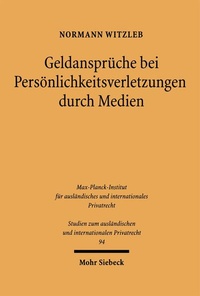 NORMANN WITZLEB

Geldansprüche bei Persönlichkeitsverletzungen durch Medien

Max-Planck-Institut für ausländisches und internationales Privatrecht

Studien zum ausländischen und internationalen Privatrecht
94

Mohr Siebeck